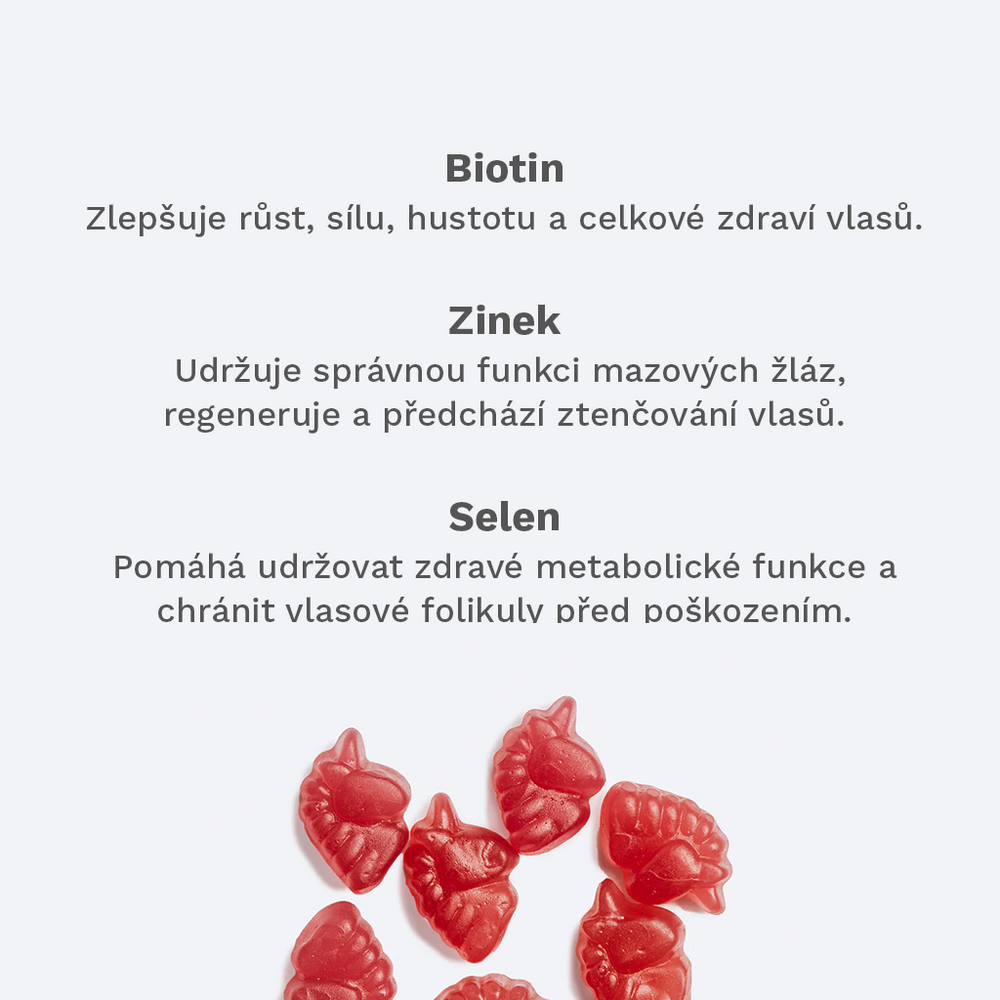 Biotin
Zlepšuje růst, sílu, hustotu a celkové zdraví vlasů.

Zinek
Udržuje správnou funkci mazových žláz, regeneruje a předchází ztenčování vlasů.

Selen
Pomáhá udržovat zdravé metabolické funkce a chránit vlasové folikuly před poškozením.